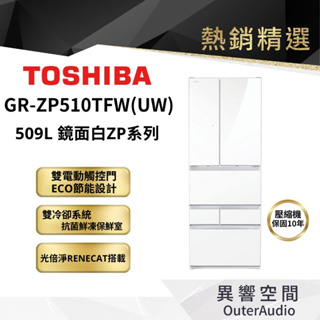 熱銷精選

TOSHIBA
GR-ZP510TFW(UW)
509L 鏡面白ZP系列

雙電動觸控門
ECO節能設計

雙冷卻系統
抗菌鮮凍保鮮室

光倍淨RENECAT搭載

壓縮機
保固10年

異響空間
OuterAudio